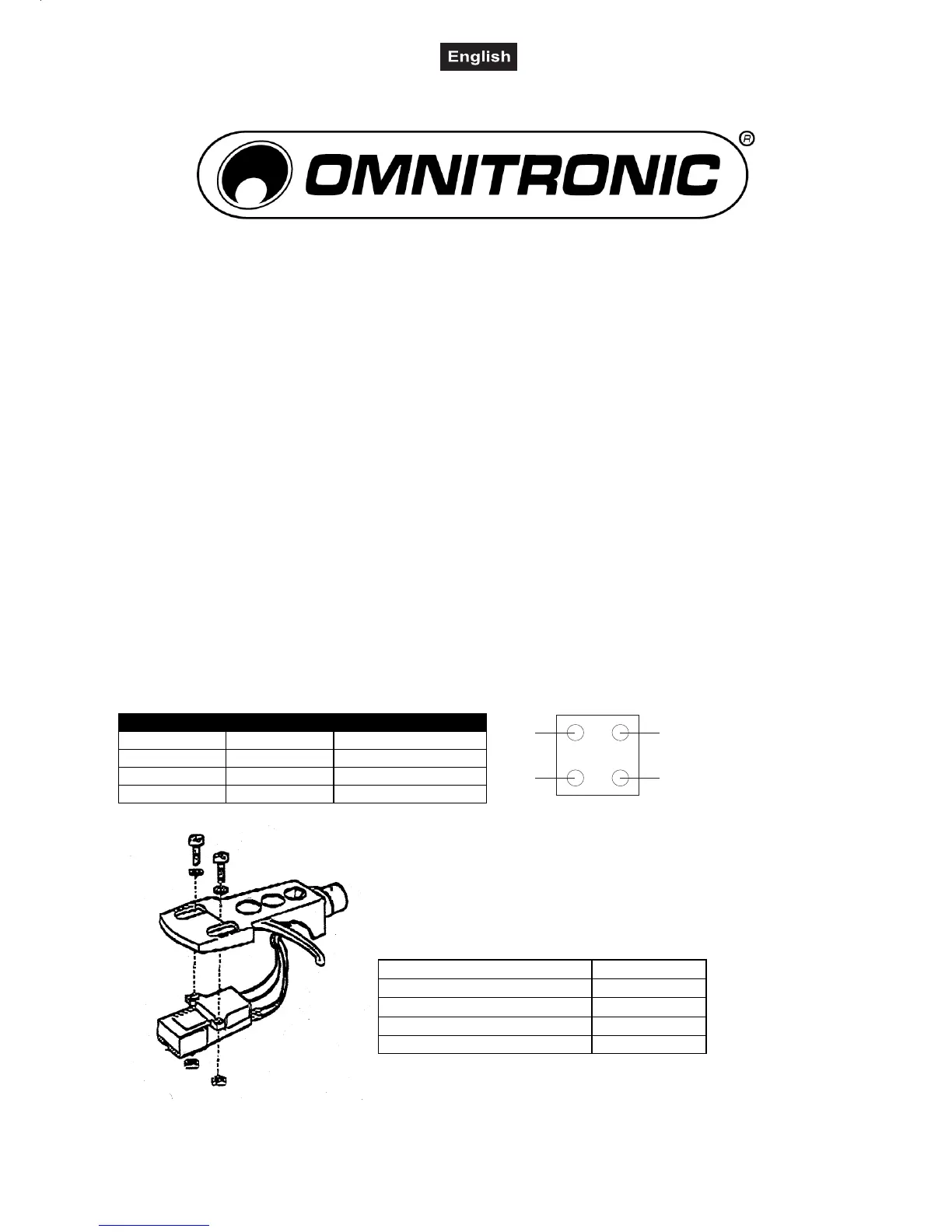 English

OMNITRONIC®